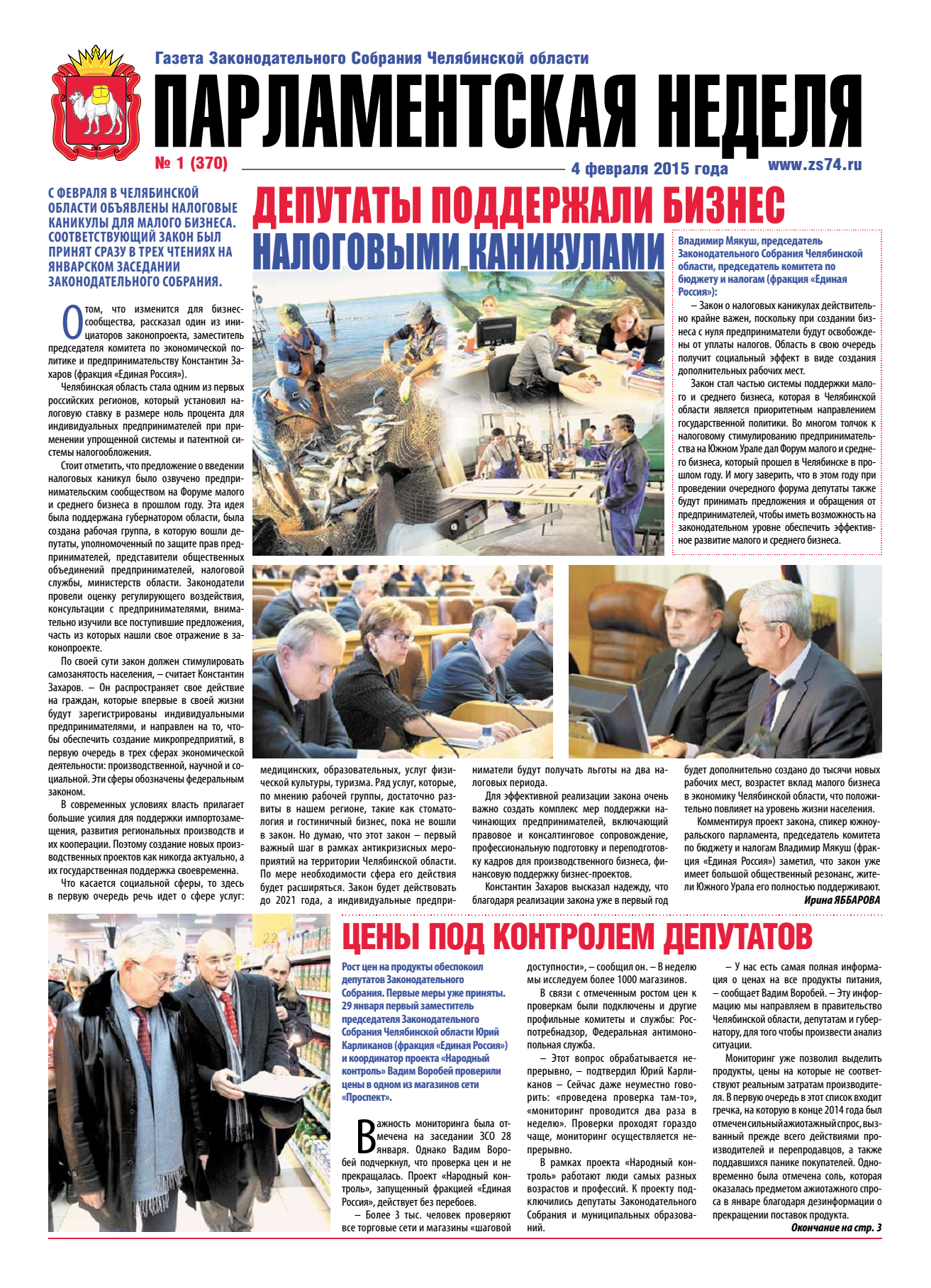 Газета Законодательного Собрания Челябинской области
ПАРЛАМЕНТСКАЯ НЕДЕЛЯ
№ 1 (370)
4 февраля 2015 года
www.zs74.ru

С ФЕВРАЛЯ В ЧЕЛЯБИНСКОЙ ОБЛАСТИ ОБЪЯВЛЕНЫ НАЛОГОВЫЕ КАНИКУЛЫ ДЛЯ МАЛОГО БИЗНЕСА. СООТВЕТСТВУЮЩИЙ ЗАКОН БЫЛ ПРИНЯТ СРАЗУ В ТРЕХ ЧТЕНИЯХ НА ЯНВАРСКОМ ЗАСЕДАНИИ ЗАКОНОДАТЕЛЬНОГО СОБРАНИЯ.

ДЕПУТАТЫ ПОДДЕРЖАЛИ БИЗНЕС НАЛОГОВЫМИ КАНИКУЛАМИ

О том, что изменится для бизнес-сообщества, рассказал один из инициаторов законопроекта, заместитель председателя комитета по экономической политике и предпринимательству Константин Захаров (фракция «Единая Россия»).

Челябинская область стала одним из первых российских регионов, который установил налоговую ставку в размере ноль процента для индивидуальных предпринимателей при применении упрощенной системы и патентной системы налогообложения.

Стоит отметить, что предложение о введении налоговых каникул было озвучено предпринимательским сообществом на Форуме малого и среднего бизнеса в прошлом году. Эта идея была поддержана губернатором области, была создана рабочая группа, в которую вошли депутаты, уполномоченный по защите прав предпринимателей, представители общественных объединений предпринимателей, налоговой службы, министерств области. Законодатели провели оценку регулирующего воздействия, консультации с предпринимателями, внимательно изучили все поступившие предложения, часть из которых нашли свое отражение в законопроекте.

По своей сути закон должен стимулировать самозанятость населения, – считает Константин Захаров. – Он распространяет свое действие на граждан, которые впервые в своей жизни будут зарегистрированы индивидуальными предпринимателями, и направлен на то, чтобы обеспечить создание микропредприятий, в первую очередь в трех сферах экономической деятельности: производственной, научной и социальной. Эти сферы обозначены федеральным законом.

В современных условиях власть прилагает большие усилия для поддержки импортозамещения, развития региональных производств и их кооперации. Поэтому создание новых производственных проектов как никогда актуально, а их государственная поддержка своевременна.

Что касается социальной сферы, то здесь в первую очередь речь идет о сфере услуг: медицинских, образовательных, услуг физической культуры, туризма. Ряд услуг, которые, по мнению рабочей группы, достаточно развиты в нашем регионе, такие как стоматология и гостиничный бизнес, пока не вошли в закон. Но думаю, что этот закон – первый важный шаг в рамках антикризисных мероприятий на территории Челябинской области. По мере необходимости сфера его действия будет расширяться. Закон будет действовать до 2021 года, а индивидуальные предприниматели будут получать льготы на два налоговых периода.

Для эффективной реализации закона очень важно создать комплекс мер поддержки начинающих предпринимателей, включающий правовое и консалтинговое сопровождение, профессиональную подготовку и переподготовку кадров для производственного бизнеса, финансовую поддержку бизнес-проектов.

Константин Захаров высказал надежду, что благодаря реализации закона уже в первый год будет дополнительно создано до тысячи новых рабочих мест, возрастет вклад малого бизнеса в экономику Челябинской области, что положительно повлияет на уровень жизни населения.

Комментируя проект закона, спикер южноуральского парламента, председатель комитета по бюджету и налогам Владимир Мякуш (фракция «Единая Россия») заметил, что закон уже имеет большой общественный резонанс, жители Южного Урала его полностью поддерживают.
Ирина ЯББАРОВА

Владимир Мякуш, председатель Законодательного Собрания Челябинской области, председатель комитета по бюджету и налогам (фракция «Единая Россия»):

– Закон о налоговых каникулах действительно крайне важен, поскольку при создании бизнеса с нуля предприниматели будут освобождены от уплаты налогов. Область в свою очередь получит социальный эффект в виде создания дополнительных рабочих мест.

Закон стал частью системы поддержки малого и среднего бизнеса, которая в Челябинской области является приоритетным направлением государственной политики. Во многом толчок к налоговому стимулированию предпринимательства на Южном Урале дал Форум малого и среднего бизнеса, который прошел в Челябинске в прошлом году. И могу заверить, что в этом году при проведении очередного форума депутаты также будут принимать предложения и обращения от предпринимателей, чтобы иметь возможность на законодательном уровне обеспечить эффективное развитие малого и среднего бизнеса.

ЦЕНЫ ПОД КОНТРОЛЕМ ДЕПУТАТОВ

Рост цен на продукты обеспокоил депутатов Законодательного Собрания. Первые меры уже приняты. 29 января первый заместитель председателя Законодательного Собрания Челябинской области Юрий Карликанов (фракция «Единая Россия») и координатор проекта «Народный контроль» Вадим Воробей проверили цены в одном из магазинов сети «Проспект».

Важность мониторинга была отмечена на заседании ЗСО 28 января. Однако Вадим Воробей подчеркнул, что проверка цен и не прекращалась. Проект «Народный контроль», запущенный фракцией «Единая Россия», действует без перебоев.

– Более 3 тыс. человек проверяют все торговые сети и магазины «шаговой доступности», – сообщил он. – В неделю мы исследуем более 1000 магазинов.

В связи с отмеченным ростом цен к проверкам были подключены и другие профильные комитеты и службы: Роспотребнадзор, Федеральная антимонопольная служба.

– Этот вопрос обрабатывается непрерывно, – подтвердил Юрий Карликанов – Сейчас даже неуместно говорить: «проведена проверка там-то», «мониторинг проводится два раза в неделю». Проверки проходят гораздо чаще, мониторинг осуществляется непрерывно.

В рамках проекта «Народный контроль» работают люди самых разных возрастов и профессий. К проекту подключились депутаты Законодательного Собрания и муниципальных образований.

– У нас есть самая полная информация о ценах на все продукты питания, – сообщает Вадим Воробей. – Эту информацию мы направляем в правительство Челябинской области, депутатам и губернатору, для того чтобы произвести анализ ситуации.

Мониторинг уже позволил выделить продукты, цены на которые не соответствуют реальным затратам производителя. В первую очередь в этот список входит гречка, на которую в конце 2014 года был отмечен сильный ажиотажный спрос, вызванный прежде всего действиями производителей и перепродавцов, а также поддавшихся панике покупателей. Одновременно была отмечена соль, которая оказалась предметом ажиотажного спроса в январе благодаря дезинформации о прекращении поставок продукта.
Окончание на стр. 3